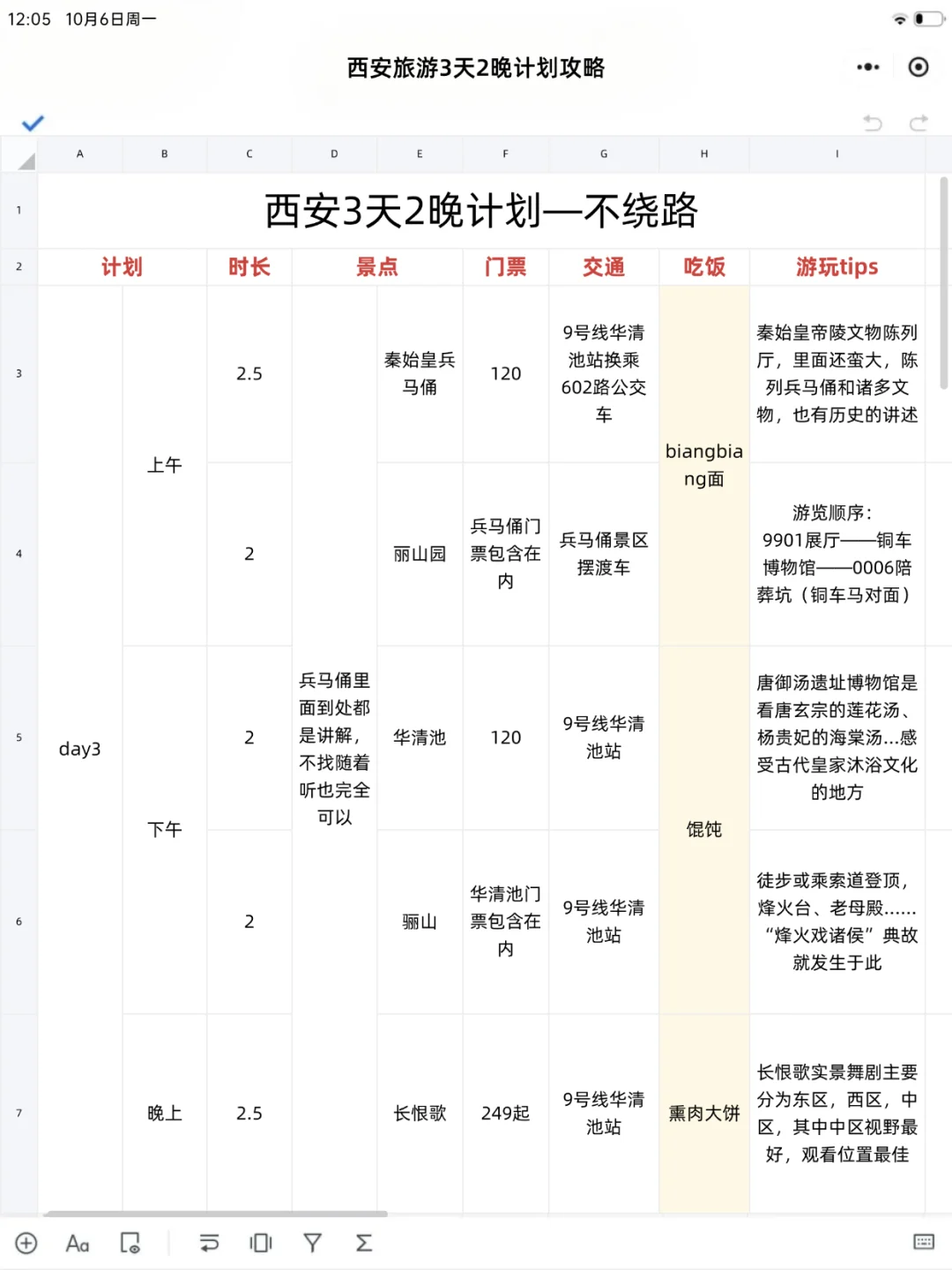 12:05 10月6日周一

西安旅游3天2晚计划攻略

| | A | B | C | D | E | F | G | H | I |
|---|---|---|---|---|---|---|---|---|---|
| 1 | 西安3天2晚计划—不绕路 | | | | | | | | |
| 2 | 计划 | | 时长 | 景点 | | 门票 | 交通 | 吃饭 | 游玩tips |
| 3 | day3 | 上午 | 2.5 | 兵马俑里面到处都是讲解，不找随着听也完全可以 | 秦始皇兵马俑 | 120 | 9号线华清池站换乘602路公交车 | biangbiang面 | 秦始皇帝陵文物陈列厅，里面还蛮大，陈列兵马俑和诸多文物，也有历史的讲述 |
| 4 | | | 2 | | 丽山园 | 兵马俑门票包含在内 | 兵马俑景区摆渡车 | | 游览顺序：9901展厅——铜车博物馆——0006陪葬坑（铜车马对面） |
| 5 | | 下午 | 2 | | 华清池 | 120 | 9号线华清池站 | 馄饨 | 唐御汤遗址博物馆是看唐玄宗的莲花汤、杨贵妃的海棠汤...感受古代皇家沐浴文化的地方 |
| 6 | | | 2 | | 骊山 | 华清池门票包含在内 | 9号线华清池站 | | 徒步或乘索道登顶，烽火台、老母殿......“烽火戏诸侯”典故就发生于此 |
| 7 | | 晚上 | 2.5 | | 长恨歌 | 249起 | 9号线华清池站 | 熏肉大饼 | 长恨歌实景舞剧主要分为东区，西区，中区，其中中区视野最好，观看位置最佳 |

Aa